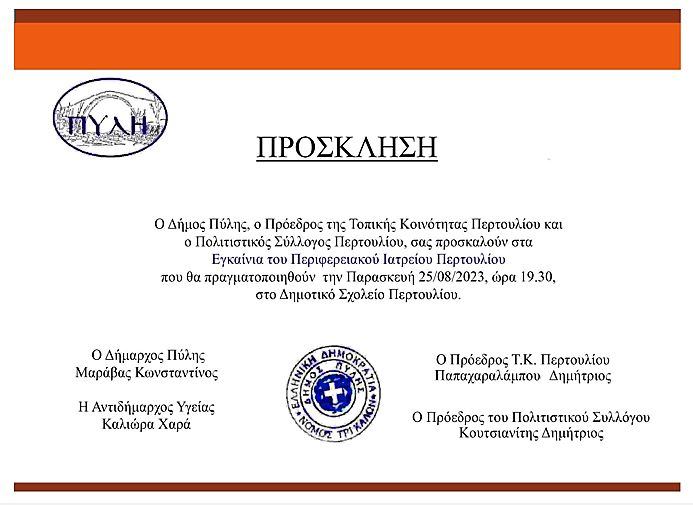 ΠΥΛΗ

ΠΡΟΣΚΛΗΣΗ

Ο Δήμος Πύλης, ο Πρόεδρος της Τοπικής Κοινότητας Περτουλίου και ο Πολιτιστικός Σύλλογος Περτουλίου, σας προσκαλούν στα Εγκαίνια του Περιφερειακού Ιατρείου Περτουλίου που θα πραγματοποιηθούν την Παρασκευή 25/08/2023, ώρα 19.30, στο Δημοτικό Σχολείο Περτουλίου.

Ο Δήμαρχος Πύλης
Μαράβας Κωνσταντίνος

Η Αντιδήμαρχος Υγείας
Καλιώρα Χαρά

ΕΛΛΗΝΙΚΗ ΔΗΜΟΚΡΑΤΙΑ
ΔΗΜΟΣ ΠΥΛΗΣ
ΝΟΜΟΣ ΤΡΙΚΑΛΩΝ

Ο Πρόεδρος Τ.Κ. Περτουλίου
Παπαχαραλάμπου Δημήτριος

Ο Πρόεδρος του Πολιτιστικού Συλλόγου
Κουτσιανίτης Δημήτριος